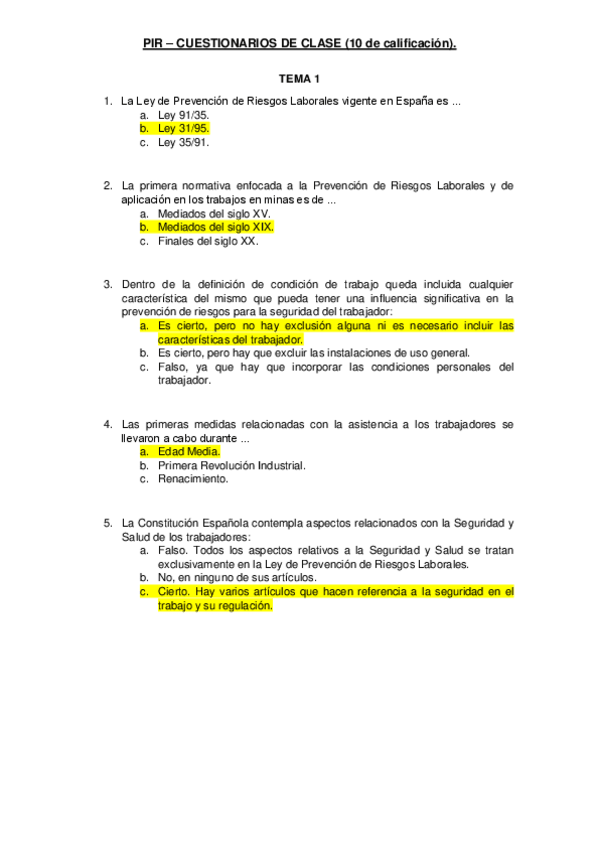 PIR – CUESTIONARIOS DE CLASE (10 de calificación).

TEMA 1

1. La Ley de Prevención de Riesgos Laborales vigente en España es ...
a. Ley 91/35.
b. Ley 31/95.
c. Ley 35/91.

2. La primera normativa enfocada a la Prevención de Riesgos Laborales y de aplicación en los trabajos en minas es de ...
a. Mediados del siglo XV.
b. Mediados del siglo XIX.
c. Finales del siglo XX.

3. Dentro de la definición de condición de trabajo queda incluida cualquier característica del mismo que pueda tener una influencia significativa en la prevención de riesgos para la seguridad del trabajador:
a. Es cierto, pero no hay exclusión alguna ni es necesario incluir las características del trabajador.
b. Es cierto, pero hay que excluir las instalaciones de uso general.
c. Falso, ya que hay que incorporar las condiciones personales del trabajador.

4. Las primeras medidas relacionadas con la asistencia a los trabajadores se llevaron a cabo durante ...
a. Edad Media.
b. Primera Revolución Industrial.
c. Renacimiento.

5. La Constitución Española contempla aspectos relacionados con la Seguridad y Salud de los trabajadores:
a. Falso. Todos los aspectos relativos a la Seguridad y Salud se tratan exclusivamente en la Ley de Prevención de Riesgos Laborales.
b. No, en ninguno de sus artículos.
c. Cierto. Hay varios artículos que hacen referencia a la seguridad en el trabajo y su regulación.